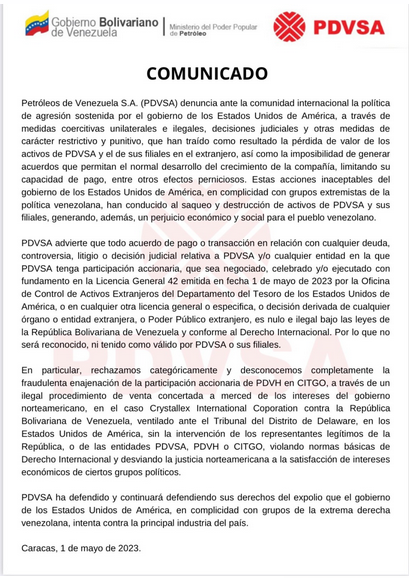 Gobierno Bolivariano de Venezuela | Ministerio del Poder Popular de Petróleo

PDVSA

COMUNICADO

Petróleos de Venezuela S.A. (PDVSA) denuncia ante la comunidad internacional la política de agresión sostenida por el gobierno de los Estados Unidos de América, a través de medidas coercitivas unilaterales e ilegales, decisiones judiciales y otras medidas de carácter restrictivo y punitivo, que han traído como resultado la pérdida de valor de los activos de PDVSA y el de sus filiales en el extranjero, así como la imposibilidad de generar acuerdos que permitan el normal desarrollo del crecimiento de la compañía, limitando su capacidad de pago, entre otros efectos perniciosos. Estas acciones inaceptables del gobierno de los Estados Unidos de América, en complicidad con grupos extremistas de la política venezolana, han conducido al saqueo y destrucción de activos de PDVSA y sus filiales, generando, además, un perjuicio económico y social para el pueblo venezolano.

PDVSA advierte que todo acuerdo de pago o transacción en relación con cualquier deuda, controversia, litigio o decisión judicial relativa a PDVSA y/o cualquier entidad en la que PDVSA tenga participación accionaria, que sea negociado, celebrado y/o ejecutado con fundamento en la Licencia General 42 emitida en fecha 1 de mayo de 2023 por la Oficina de Control de Activos Extranjeros del Departamento del Tesoro de los Estados Unidos de América, o en cualquier otra licencia general o especifica, o decisión derivada de cualquier órgano o entidad extranjera, o Poder Público extranjero, es nulo e ilegal bajo las leyes de la República Bolivariana de Venezuela y conforme al Derecho Internacional. Por lo que no será reconocido, ni tenido como válido por PDVSA o sus filiales.

En particular, rechazamos categóricamente y desconocemos completamente la fraudulenta enajenación de la participación accionaria de PDVH en CITGO, a través de un ilegal procedimiento de venta concertada a merced de los intereses del gobierno norteamericano, en el caso Crystallex International Coporation contra la República Bolivariana de Venezuela, ventilado ante el Tribunal del Distrito de Delaware, en los Estados Unidos de América, sin la intervención de los representantes legítimos de la República, o de las entidades PDVSA, PDVH o CITGO, violando normas básicas de Derecho Internacional y desviando la justicia norteamericana a la satisfacción de intereses económicos de ciertos grupos políticos.

PDVSA ha defendido y continuará defendiendo sus derechos del expolio que el gobierno de los Estados Unidos de América, en complicidad con grupos de la extrema derecha venezolana, intenta contra la principal industria del país.

Caracas, 1 de mayo de 2023.